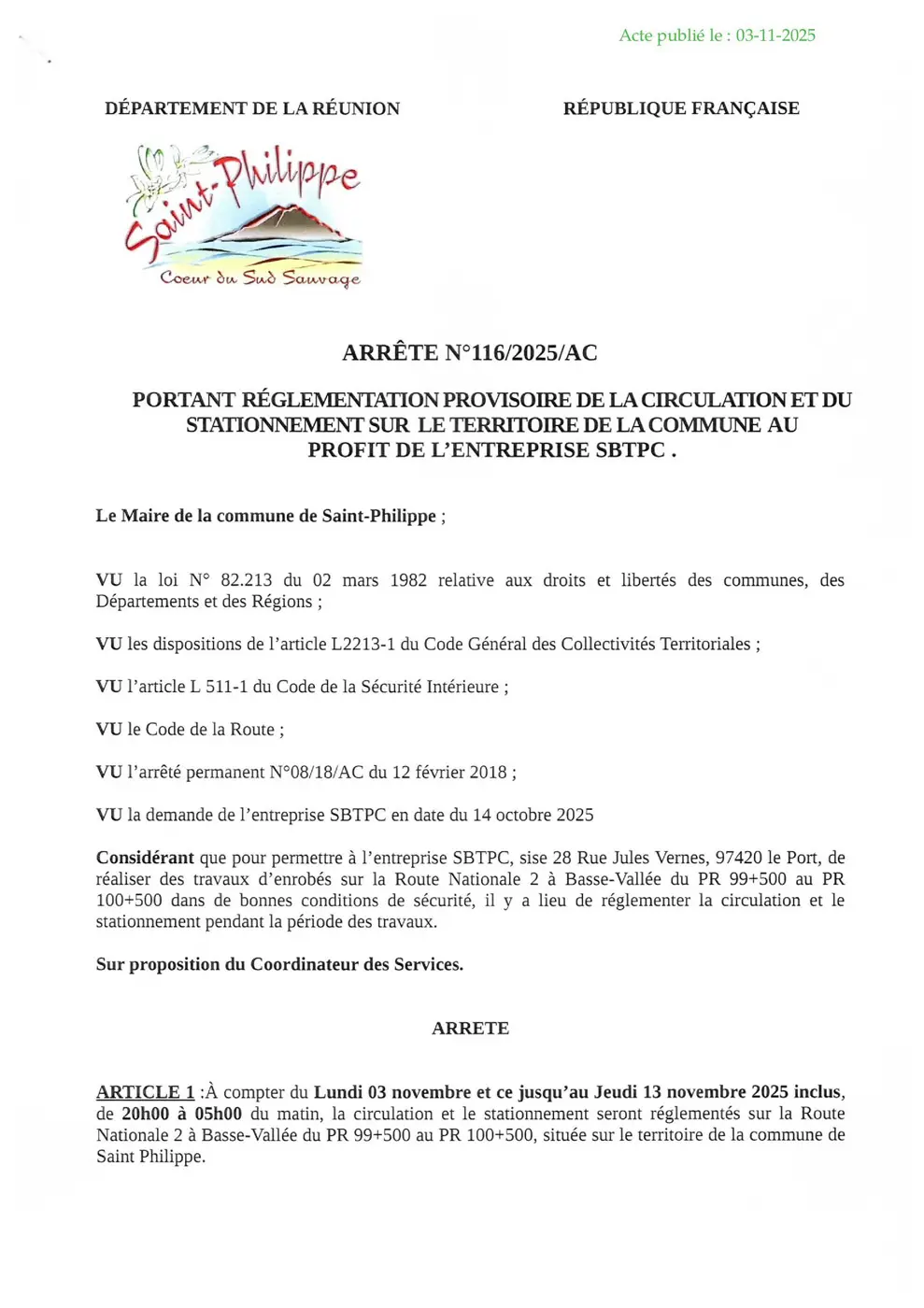 Acte publié le : 03-11-2025

DÉPARTEMENT DE LA RÉUNION

RÉPUBLIQUE FRANÇAISE

Saint-Philippe
Coeur du Sud Sauvage

ARRÊTE N°116/2025/AC

PORTANT RÉGLEMENTATION PROVISOIRE DE LA CIRCULATION ET DU STATIONNEMENT SUR LE TERRITOIRE DE LA COMMUNE AU PROFIT DE L'ENTREPRISE SBTPC .

Le Maire de la commune de Saint-Philippe ;

VU la loi N° 82.213 du 02 mars 1982 relative aux droits et libertés des communes, des Départements et des Régions ;

VU les dispositions de l'article L2213-1 du Code Général des Collectivités Territoriales ;

VU l'article L 511-1 du Code de la Sécurité Intérieure ;

VU le Code de la Route ;

VU l'arrêté permanent N°08/18/AC du 12 février 2018 ;

VU la demande de l'entreprise SBTPC en date du 14 octobre 2025

Considérant que pour permettre à l'entreprise SBTPC, sise 28 Rue Jules Vernes, 97420 le Port, de réaliser des travaux d'enrobés sur la Route Nationale 2 à Basse-Vallée du PR 99+500 au PR 100+500 dans de bonnes conditions de sécurité, il y a lieu de réglementer la circulation et le stationnement pendant la période des travaux.

Sur proposition du Coordinateur des Services.

ARRETE

ARTICLE 1 :À compter du Lundi 03 novembre et ce jusqu'au Jeudi 13 novembre 2025 inclus, de 20h00 à 05h00 du matin, la circulation et le stationnement seront réglementés sur la Route Nationale 2 à Basse-Vallée du PR 99+500 au PR 100+500, située sur le territoire de la commune de Saint Philippe.